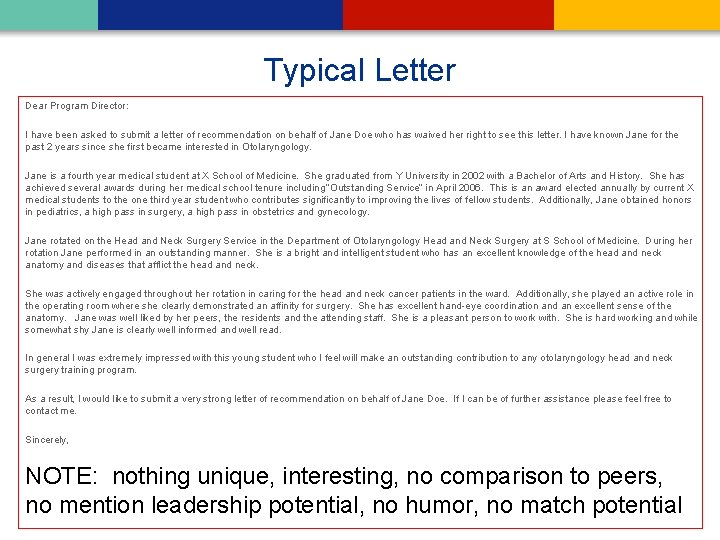 Typical Letter

Dear Program Director:

I have been asked to submit a letter of recommendation on behalf of Jane Doe who has waived her right to see this letter. I have known Jane for the past 2 years since she first became interested in Otolaryngology.

Jane is a fourth year medical student at X School of Medicine. She graduated from Y University in 2002 with a Bachelor of Arts and History. She has achieved several awards during her medical school tenure including"Outstanding Service" in April 2006. This is an award elected annually by current X medical students to the one third year student who contributes significantly to improving the lives of fellow students. Additionally, Jane obtained honors in pediatrics, a high pass in surgery, a high pass in obstetrics and gynecology.

Jane rotated on the Head and Neck Surgery Service in the Department of Otolaryngology Head and Neck Surgery at S School of Medicine. During her rotation Jane performed in an outstanding manner. She is a bright and intelligent student who has an excellent knowledge of the head and neck anatomy and diseases that afflict the head and neck.

She was actively engaged throughout her rotation in caring for the head and neck cancer patients in the ward. Additionally, she played an active role in the operating room where she clearly demonstrated an affinity for surgery. She has excellent hand-eye coordination and an excellent sense of the anatomy. Jane was well liked by her peers, the residents and the attending staff. She is a pleasant person to work with. She is hard working and while somewhat shy Jane is clearly well informed and well read.

In general I was extremely impressed with this young student who I feel will make an outstanding contribution to any otolaryngology head and neck surgery training program.

As a result, I would like to submit a very strong letter of recommendation on behalf of Jane Doe. If I can be of further assistance please feel free to contact me.

Sincerely,

NOTE: nothing unique, interesting, no comparison to peers, no mention leadership potential, no humor, no match potential